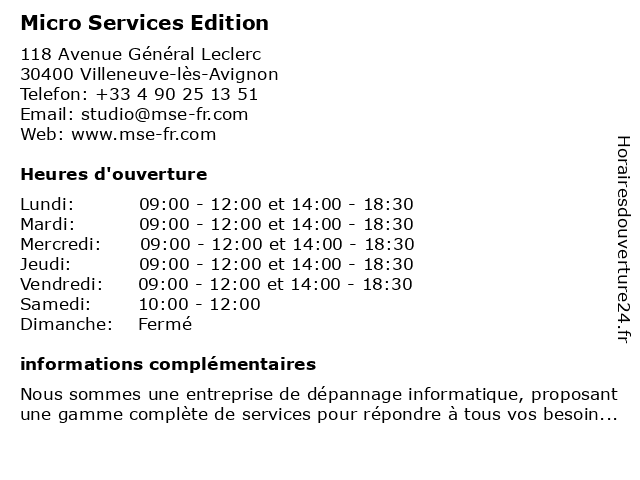 Micro Services Edition

118 Avenue Général Leclerc
30400 Villeneuve-lès-Avignon
Telefon: +33 4 90 25 13 51
Email: studio@mse-fr.com
Web: www.mse-fr.com

Heures d'ouverture

| | |
|---|---|
| Lundi: | 09:00 - 12:00 et 14:00 - 18:30 |
| Mardi: | 09:00 - 12:00 et 14:00 - 18:30 |
| Mercredi: | 09:00 - 12:00 et 14:00 - 18:30 |
| Jeudi: | 09:00 - 12:00 et 14:00 - 18:30 |
| Vendredi: | 09:00 - 12:00 et 14:00 - 18:30 |
| Samedi: | 10:00 - 12:00 |
| Dimanche: | Fermé |

informations complémentaires

Nous sommes une entreprise de dépannage informatique, proposant une gamme complète de services pour répondre à tous vos besoin...

Horairesdouverture24.fr